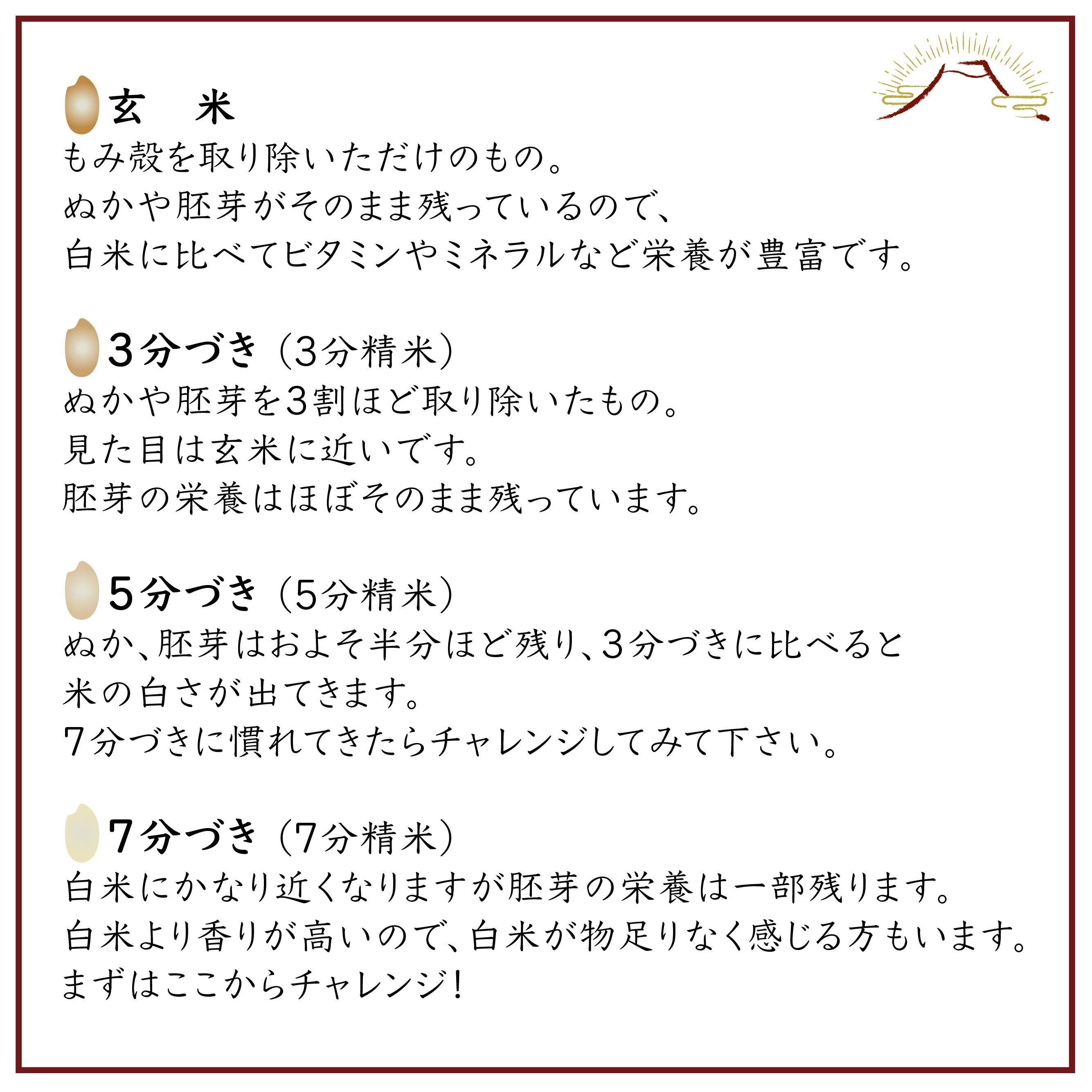 玄　米
もみ殻を取り除いただけのもの。
ぬかや胚芽がそのまま残っているので、
白米に比べてビタミンやミネラルなど栄養が豊富です。

3分づき（3分精米）
ぬかや胚芽を3割ほど取り除いたもの。
見た目は玄米に近いです。
胚芽の栄養はほぼそのまま残っています。

5分づき（5分精米）
ぬか、胚芽はおよそ半分ほど残り、3分づきに比べると
米の白さが出てきます。
7分づきに慣れてきたらチャレンジしてみて下さい。

7分づき（7分精米）
白米にかなり近くなりますが胚芽の栄養は一部残ります。
白米より香りが高いので、白米が物足りなく感じる方もいます。
まずはここからチャレンジ！